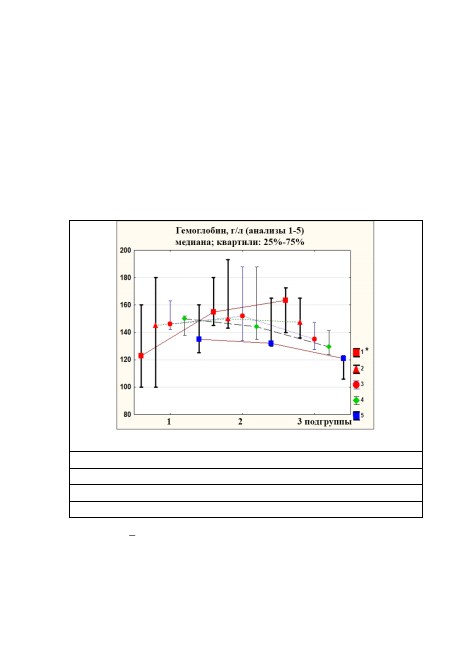 Гемоглобин, г/л (анализы 1-5)
медиана; квартили: 25%-75%

200
180
160
140
120
100
80

1
2
3 подгруппы

1*
2
3
4
5

–